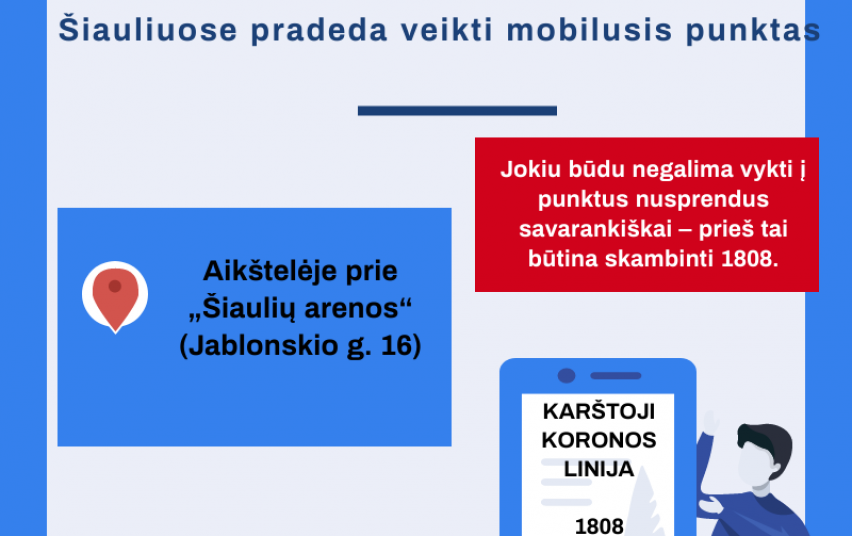 Šiauliuose pradeda veikti mobilusis punktas

Jokiu būdu negalima vykti į punktus nusprendus savarankiškai – prieš tai būtina skambinti 1808.

Aikštelėje prie „Šiaulių arenos“ (Jablonskio g. 16)

KARŠTOJI KORONOS LINIJA

1808